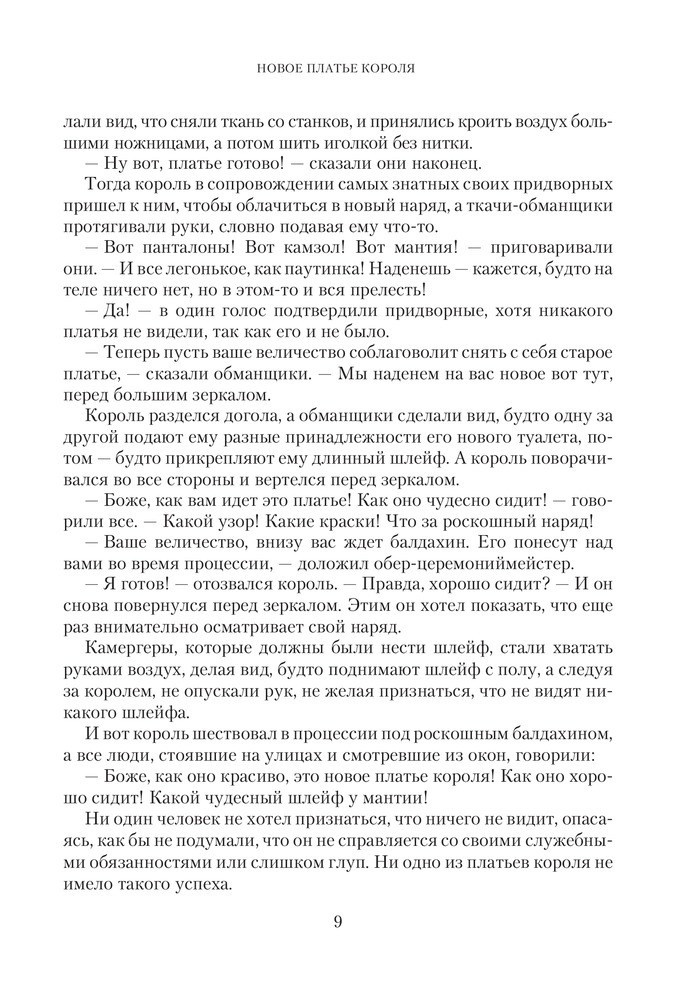 НОВОЕ ПЛАТЬЕ КОРОЛЯ

лали вид, что сняли ткань со станков, и принялись кроить воздух большими ножницами, а потом шить иголкой без нитки.

— Ну вот, платье готово! — сказали они наконец.

Тогда король в сопровождении самых знатных своих придворных пришел к ним, чтобы облачиться в новый наряд, а ткачи-обманщики протягивали руки, словно подавая ему что-то.

— Вот панталоны! Вот камзол! Вот мантия! — приговаривали они. — И все легонькое, как паутинка! Наденешь — кажется, будто на теле ничего нет, но в этом-то и вся прелесть!

— Да! — в один голос подтвердили придворные, хотя никакого платья не видели, так как его и не было.

— Теперь пусть ваше величество соблаговолит снять с себя старое платье, — сказали обманщики. — Мы наденем на вас новое вот тут, перед большим зеркалом.

Король разделся догола, а обманщики сделали вид, будто одну за другой подают ему разные принадлежности его нового туалета, потом — будто прикрепляют ему длинный шлейф. А король поворачивался во все стороны и вертелся перед зеркалом.

— Боже, как вам идет это платье! Как оно чудесно сидит! — говорили все. — Какой узор! Какие краски! Что за роскошный наряд!

— Ваше величество, внизу вас ждет балдахин. Его понесут над вами во время процессии, — доложил обер-церемониймейстер.

— Я готов! — отозвался король. — Правда, хорошо сидит? — И он снова повернулся перед зеркалом. Этим он хотел показать, что еще раз внимательно осматривает свой наряд.

Камергеры, которые должны были нести шлейф, стали хватать руками воздух, делая вид, будто поднимают шлейф с полу, а следуя за королем, не опускали рук, не желая признаться, что не видят никакого шлейфа.

И вот король шествовал в процессии под роскошным балдахином, а все люди, стоявшие на улицах и смотревшие из окон, говорили:

— Боже, как оно красиво, это новое платье короля! Как оно хорошо сидит! Какой чудесный шлейф у мантии!

Ни один человек не хотел признаться, что ничего не видит, опасаясь, как бы не подумали, что он не справляется со своими служебными обязанностями или слишком глуп. Ни одно из платьев короля не имело такого успеха.

9